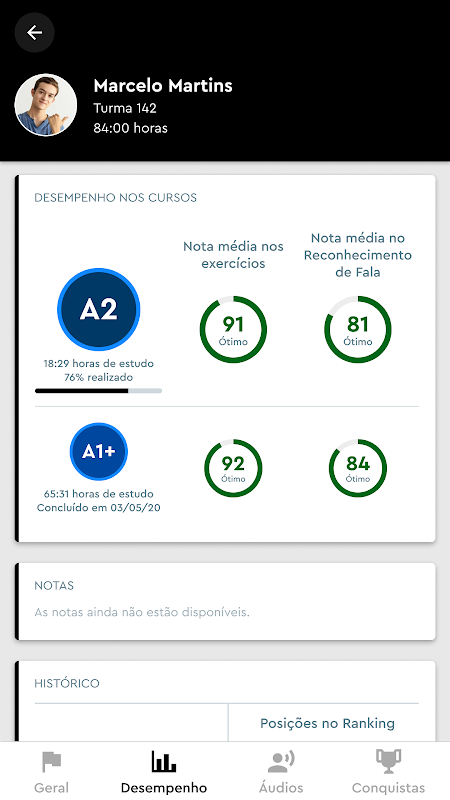 Marcelo Martins
Turma 142
84:00 horas

DESEMPENHO NOS CURSOS

Nota média nos exercícios

Nota média no Reconhecimento de Fala

A2
18:29 horas de estudo
76% realizado

91
Ótimo

81
Ótimo

A1+
65:31 horas de estudo
Concluído em 03/05/20

92
Ótimo

84
Ótimo

NOTAS
As notas ainda não estão disponíveis.

HISTÓRICO
Posições no Ranking

Geral
Desempenho
Áudios
Conquistas